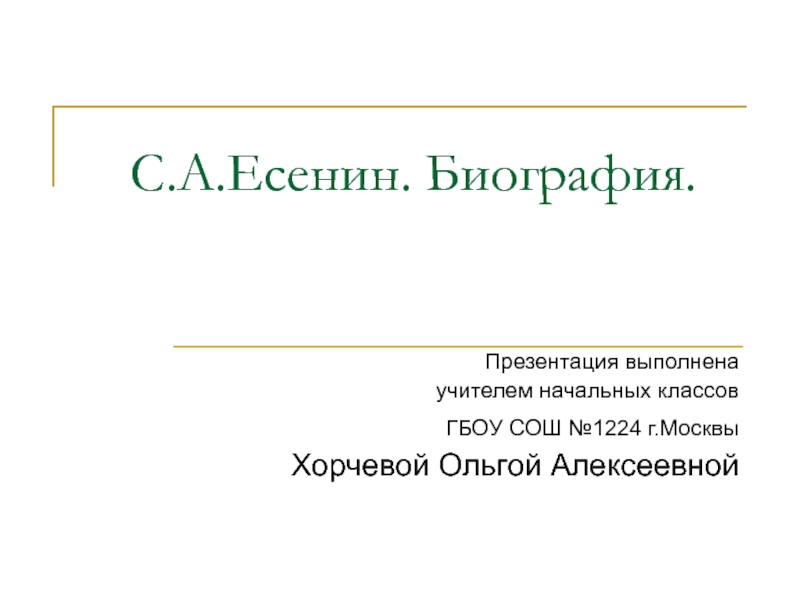 С.А.Есенин. Биография.

Презентация выполнена
учителем начальных классов
ГБОУ СОШ №1224 г.Москвы
Хорчевой Ольгой Алексеевной